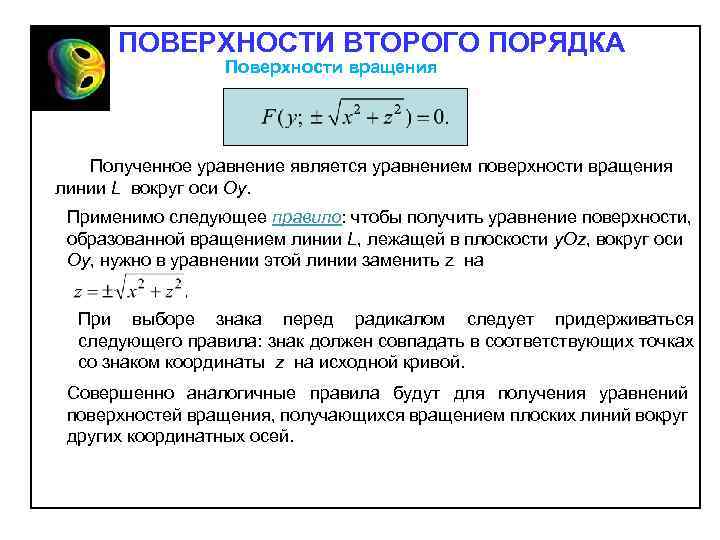 ПОВЕРХНОСТИ ВТОРОГО ПОРЯДКА

Поверхности вращения

$F(y; \pm\sqrt{x^2+z^2}) = 0.$

Полученное уравнение является уравнением поверхности вращения линии $L$ вокруг оси $Oy$.

Применимо следующее правило: чтобы получить уравнение поверхности, образованной вращением линии $L$, лежащей в плоскости $yOz$, вокруг оси $Oy$, нужно в уравнении этой линии заменить $z$ на

$z = \pm\sqrt{x^2+z^2}.$

При выборе знака перед радикалом следует придерживаться следующего правила: знак должен совпадать в соответствующих точках со знаком координаты $z$ на исходной кривой.

Совершенно аналогичные правила будут для получения уравнений поверхностей вращения, получающихся вращением плоских линий вокруг других координатных осей.